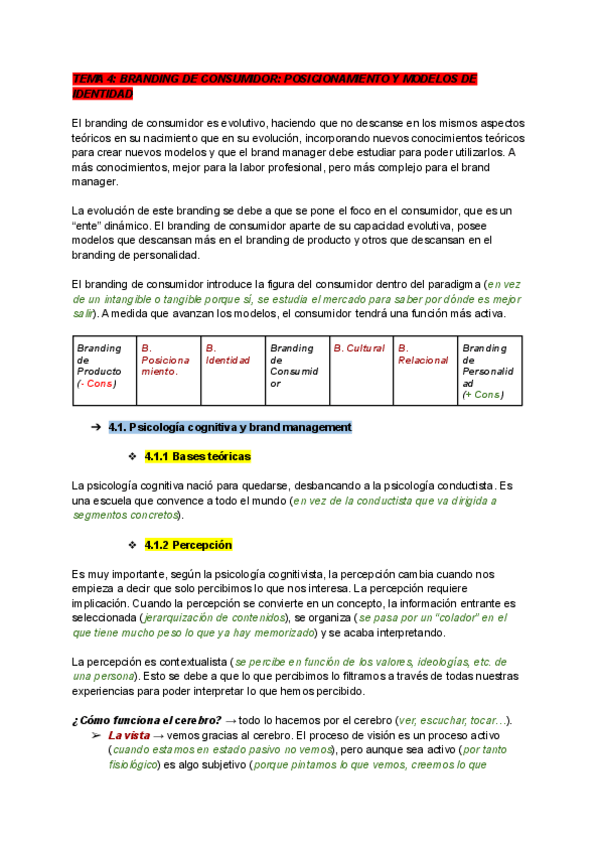 TEMA 4: BRANDING DE CONSUMIDOR: POSICIONAMIENTO Y MODELOS DE IDENTIDAD

El branding de consumidor es evolutivo, haciendo que no descanse en los mismos aspectos teóricos en su nacimiento que en su evolución, incorporando nuevos conocimientos teóricos para crear nuevos modelos y que el brand manager debe estudiar para poder utilizarlos. A más conocimientos, mejor para la labor profesional, pero más complejo para el brand manager.

La evolución de este branding se debe a que se pone el foco en el consumidor, que es un "ente" dinámico. El branding de consumidor aparte de su capacidad evolutiva, posee modelos que descansan más en el branding de producto y otros que descansan en el branding de personalidad.

El branding de consumidor introduce la figura del consumidor dentro del paradigma (en vez de un intangible o tangible porque sí, se estudia el mercado para saber por dónde es mejor salir). A medida que avanzan los modelos, el consumidor tendrá una función más activa.

| Branding de Producto (- Cons) | B. Posicionamiento. | B. Identidad | Branding de Consumidor | B. Cultural | B. Relacional | Branding de Personalidad (+ Cons) |
|---|---|---|---|---|---|---|

➔ 4.1. Psicología cognitiva y brand management

❖ 4.1.1 Bases teóricas

La psicología cognitiva nació para quedarse, desbancando a la psicología conductista. Es una escuela que convence a todo el mundo (en vez de la conductista que va dirigida a segmentos concretos).

❖ 4.1.2 Percepción

Es muy importante, según la psicología cognitivista, la percepción cambia cuando nos empieza a decir que solo percibimos lo que nos interesa. La percepción requiere implicación. Cuando la percepción se convierte en un concepto, la información entrante es seleccionada (jerarquización de contenidos), se organiza (se pasa por un "colador" en el que tiene mucho peso lo que ya hay memorizado) y se acaba interpretando.

La percepción es contextualista (se percibe en función de los valores, ideologías, etc. de una persona). Esto se debe a que lo que percibimos lo filtramos a través de todas nuestras experiencias para poder interpretar lo que hemos percibido.

¿Cómo funciona el cerebro? → todo lo hacemos por el cerebro (ver, escuchar, tocar…).
➢ La vista → vemos gracias al cerebro. El proceso de visión es un proceso activo (cuando estamos en estado pasivo no vemos), pero aunque sea activo (por tanto fisiológico) es algo subjetivo (porque pintamos lo que vemos, creemos lo que